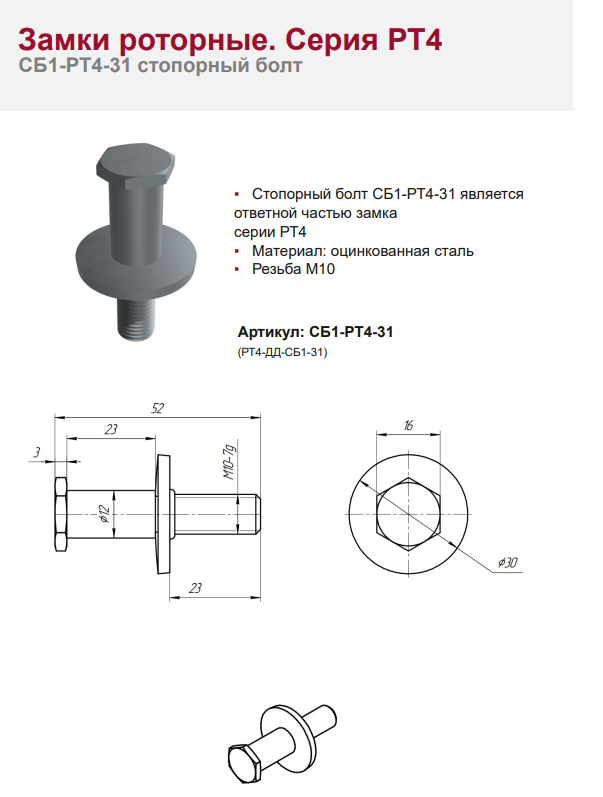 Замки роторные. Серия РТ4
СБ1-РТ4-31 стопорный болт

▪ Стопорный болт СБ1-РТ4-31 является ответной частью замка серии РТ4
▪ Материал: оцинкованная сталь
▪ Резьба М10

Артикул: СБ1-РТ4-31
(РТ4-ДД-СБ1-31)

52
23
3
M10-7g
ø12
23
16
ø30